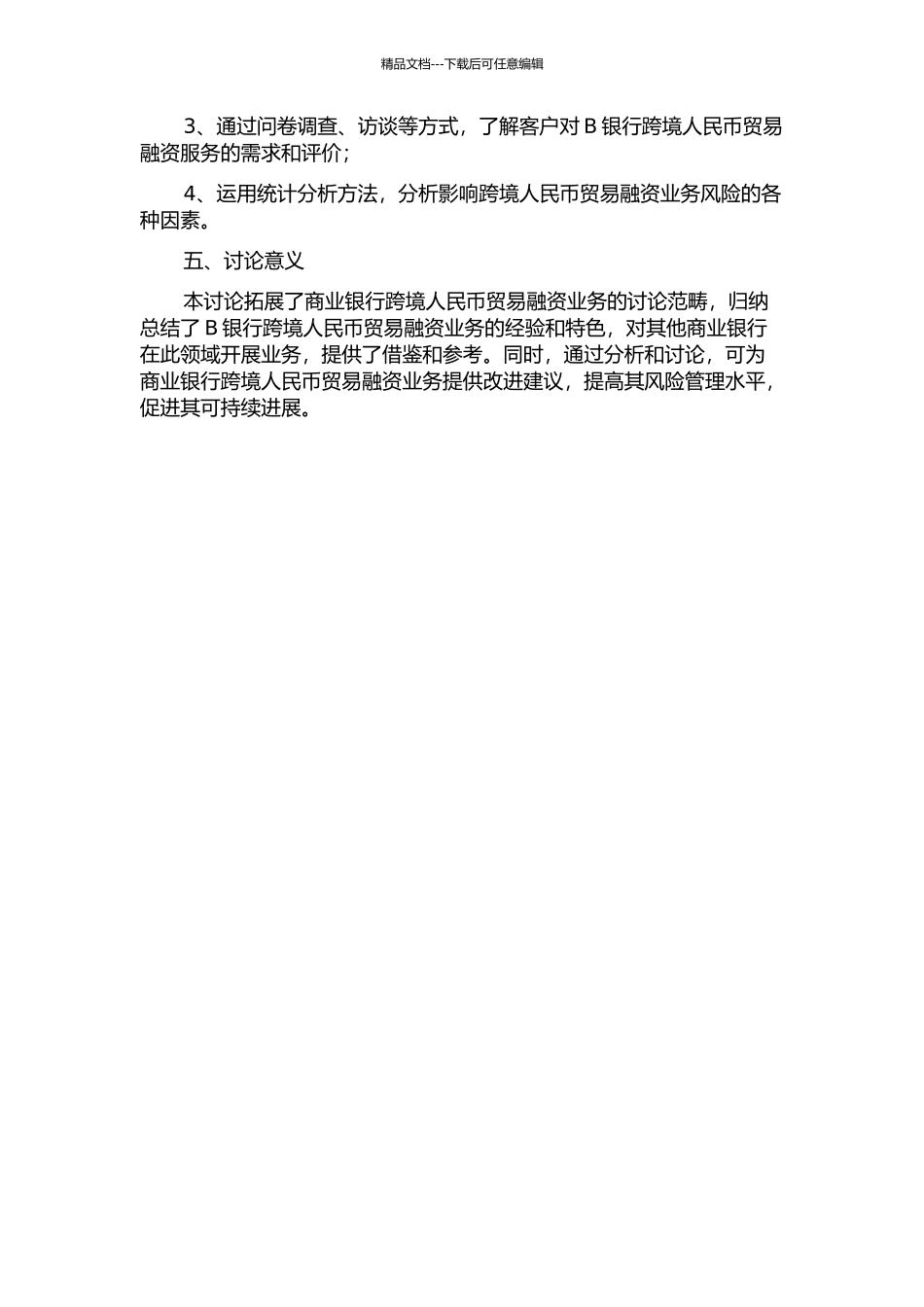 精品文档---下载后可任意编辑

3、通过问卷调查、访谈等方式，了解客户对 B 银行跨境人民币贸易融资服务的需求和评价；

4、运用统计分析方法，分析影响跨境人民币贸易融资业务风险的各种因素。

五、讨论意义

本讨论拓展了商业银行跨境人民币贸易融资业务的讨论范畴，归纳总结了 B 银行跨境人民币贸易融资业务的经验和特色，对其他商业银行在此领域开展业务，提供了借鉴和参考。同时，通过分析和讨论，可为商业银行跨境人民币贸易融资业务提供改进建议，提高其风险管理水平，促进其可持续进展。